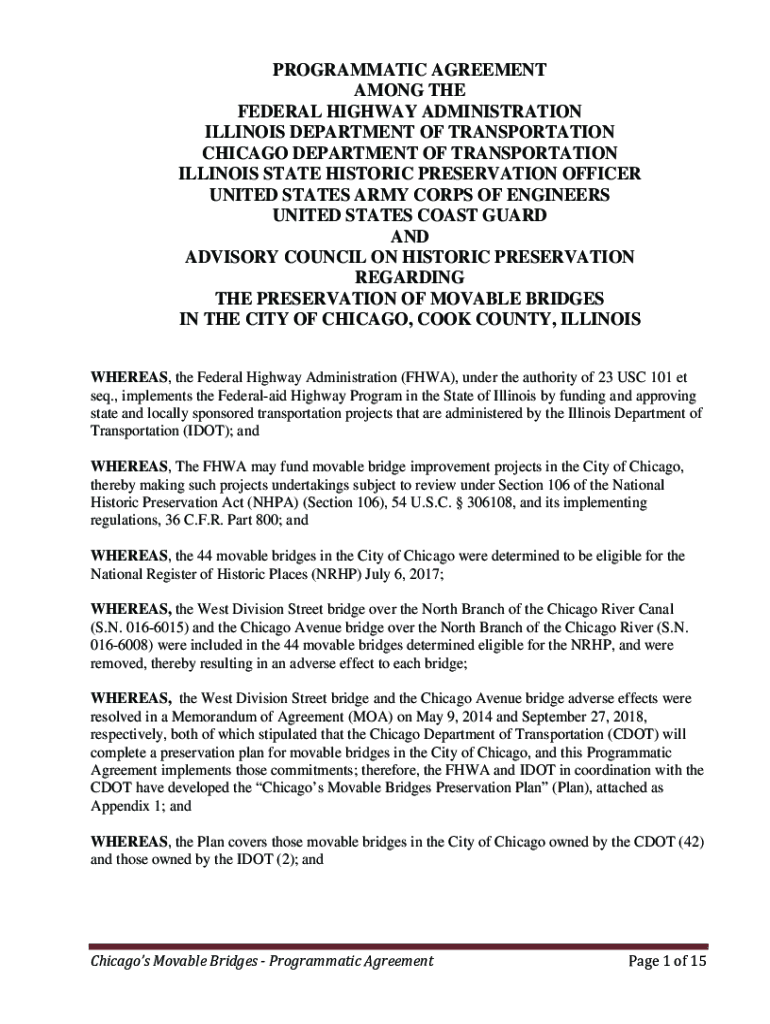 PROGRAMMATIC AGREEMENT
AMONG THE
FEDERAL HIGHWAY ADMINISTRATION
ILLINOIS DEPARTMENT OF TRANSPORTATION
CHICAGO DEPARTMENT OF TRANSPORTATION
ILLINOIS STATE HISTORIC PRESERVATION OFFICER
UNITED STATES ARMY CORPS OF ENGINEERS
UNITED STATES COAST GUARD
AND
ADVISORY COUNCIL ON HISTORIC PRESERVATION
REGARDING
THE PRESERVATION OF MOVABLE BRIDGES
IN THE CITY OF CHICAGO, COOK COUNTY, ILLINOIS

WHEREAS, the Federal Highway Administration (FHWA), under the authority of 23 USC 101 et seq., implements the Federal-aid Highway Program in the State of Illinois by funding and approving state and locally sponsored transportation projects that are administered by the Illinois Department of Transportation (IDOT); and

WHEREAS, The FHWA may fund movable bridge improvement projects in the City of Chicago, thereby making such projects undertakings subject to review under Section 106 of the National Historic Preservation Act (NHPA) (Section 106), 54 U.S.C. § 306108, and its implementing regulations, 36 C.F.R. Part 800; and

WHEREAS, the 44 movable bridges in the City of Chicago were determined to be eligible for the National Register of Historic Places (NRHP) July 6, 2017;

WHEREAS, the West Division Street bridge over the North Branch of the Chicago River Canal (S.N. 016-6015) and the Chicago Avenue bridge over the North Branch of the Chicago River (S.N. 016-6008) were included in the 44 movable bridges determined eligible for the NRHP, and were removed, thereby resulting in an adverse effect to each bridge;

WHEREAS, the West Division Street bridge and the Chicago Avenue bridge adverse effects were resolved in a Memorandum of Agreement (MOA) on May 9, 2014 and September 27, 2018, respectively, both of which stipulated that the Chicago Department of Transportation (CDOT) will complete a preservation plan for movable bridges in the City of Chicago, and this Programmatic Agreement implements those commitments; therefore, the FHWA and IDOT in coordination with the CDOT have developed the “Chicago’s Movable Bridges Preservation Plan” (Plan), attached as Appendix 1; and

WHEREAS, the Plan covers those movable bridges in the City of Chicago owned by the CDOT (42) and those owned by the IDOT (2); and

Chicago’s Movable Bridges - Programmatic Agreement
Page 1 of 15